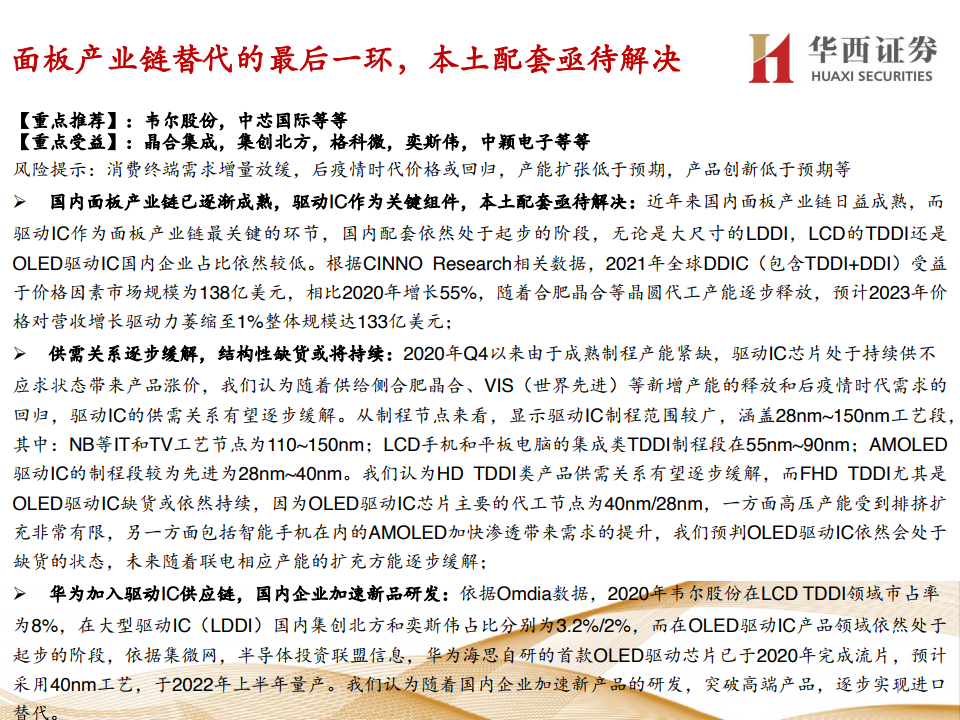 面板产业链替代的最后一环，本土配套亟待解决

华西证券
HUAXI SECURITIES

【重点推荐】：韦尔股份，中芯国际等等
【重点受益】：晶合集成，集创北方，格科微，奕斯伟，中颖电子等等
风险提示：消费终端需求增量放缓，后疫情时代价格或回归，产能扩张低于预期，产品创新低于预期等

➢ 国内面板产业链已逐渐成熟，驱动IC作为关键组件，本土配套亟待解决：近年来国内面板产业链日益成熟，而驱动IC作为面板产业链最关键的环节，国内配套依然处于起步的阶段，无论是大尺寸的LDDI，LCD的TDDI还是OLED驱动IC国内企业占比依然较低。根据CINNO Research相关数据，2021年全球DDIC（包含TDDI+DDI）受益于价格因素市场规模为138亿美元，相比2020年增长55%，随着合肥晶合等晶圆代工产能逐步释放，预计2023年价格对营收增长驱动力萎缩至1%整体规模达133亿美元；

➢ 供需关系逐步缓解，结构性缺货或将持续：2020年Q4以来由于成熟制程产能紧缺，驱动IC芯片处于持续供不应求状态带来产品涨价，我们认为随着供给侧合肥晶合、VIS（世界先进）等新增产能的释放和后疫情时代需求的回归，驱动IC的供需关系有望逐步缓解。从制程节点来看，显示驱动IC制程范围较广，涵盖28nm~150nm工艺段，其中：NB等IT和TV工艺节点为110~150nm；LCD手机和平板电脑的集成类TDDI制程段在55nm~90nm；AMOLED驱动IC的制程段较为先进为28nm~40nm。我们认为HD TDDI类产品供需关系有望逐步缓解，而FHD TDDI尤其是OLED驱动IC缺货或依然持续，因为OLED驱动IC芯片主要的代工节点为40nm/28nm，一方面高压产能受到排挤扩充非常有限，另一方面包括智能手机在内的AMOLED加快渗透带来需求的提升，我们预判OLED驱动IC依然会处于缺货的状态，未来随着联电相应产能的扩充方能逐步缓解；

➢ 华为加入驱动IC供应链，国内企业加速新品研发：依据Omdia数据，2020年韦尔股份在LCD TDDI领域市占率为8%，在大型驱动IC（LDDI）国内集创北方和奕斯伟占比分别为3.2%/2%，而在OLED驱动IC产品领域依然处于起步的阶段，依据集微网，半导体投资联盟信息，华为海思自研的首款OLED驱动芯片已于2020年完成流片，预计采用40nm工艺，于2022年上半年量产。我们认为随着国内企业加速新产品的研发，突破高端产品，逐步实现进口替代。